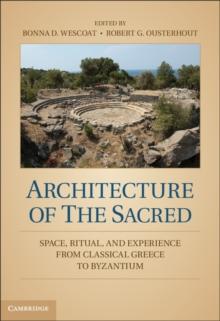 EDITED BY
BONNA D. WESCOAT • ROBERT G. OUSTERHOUT

ARCHITECTURE OF THE SACRED

SPACE, RITUAL, AND EXPERIENCE FROM CLASSICAL GREECE TO BYZANTIUM

CAMBRIDGE